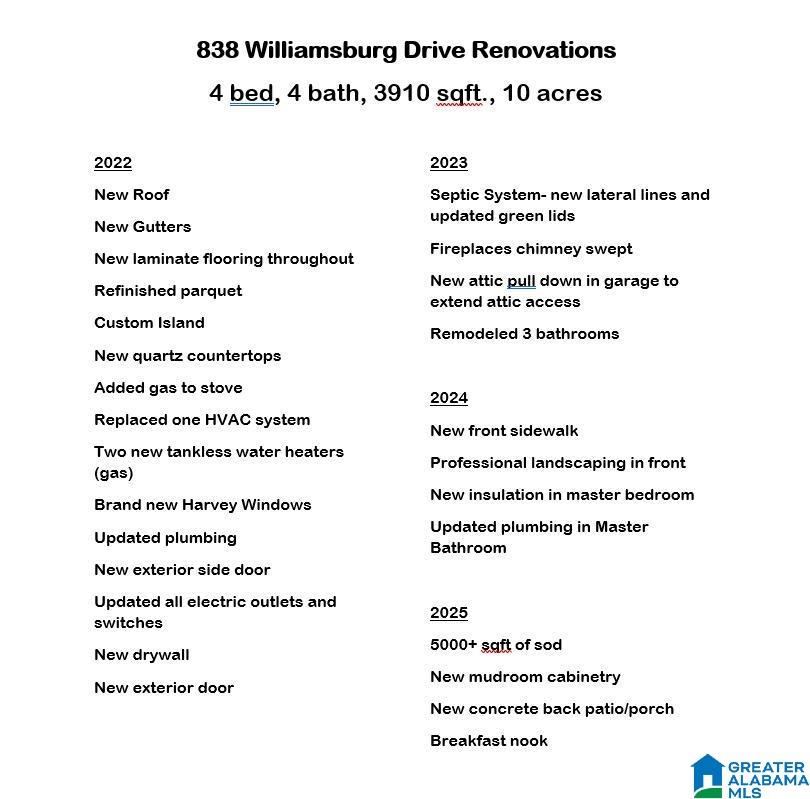 838 Williamsburg Drive Renovations

4 bed, 4 bath, 3910 sqft., 10 acres

2022

New Roof

New Gutters

New laminate flooring throughout

Refinished parquet

Custom Island

New quartz countertops

Added gas to stove

Replaced one HVAC system

Two new tankless water heaters (gas)

Brand new Harvey Windows

Updated plumbing

New exterior side door

Updated all electric outlets and switches

New drywall

New exterior door

2023

Septic System- new lateral lines and updated green lids

Fireplaces chimney swept

New attic pull down in garage to extend attic access

Remodeled 3 bathrooms

2024

New front sidewalk

Professional landscaping in front

New insulation in master bedroom

Updated plumbing in Master Bathroom

2025

5000+ sqft of sod

New mudroom cabinetry

New concrete back patio/porch

Breakfast nook

GREATER ALABAMA MLS